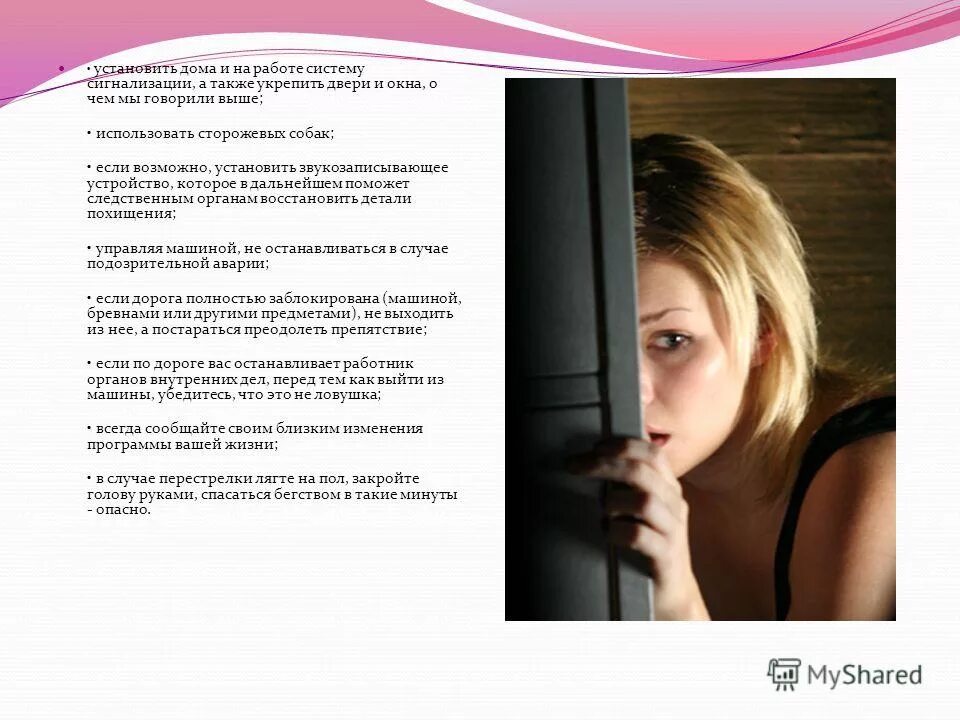 • установить дома и на работе систему сигнализации, а также укрепить двери и окна, о чем мы говорили выше;

• использовать сторожевых собак;

• если возможно, установить звукозаписывающее устройство, которое в дальнейшем поможет следственным органам восстановить детали похищения;

• управляя машиной, не останавливаться в случае подозрительной аварии;

• если дорога полностью заблокирована (машиной, бревнами или другими предметами), не выходить из нее, а постараться преодолеть препятствие;

• если по дороге вас останавливает работник органов внутренних дел, перед тем как выйти из машины, убедитесь, что это не ловушка;

• всегда сообщайте своим близким изменения программы вашей жизни;

• в случае перестрелки лягте на пол, закройте голову руками, спасаться бегством в такие минуты - опасно.

MyShared